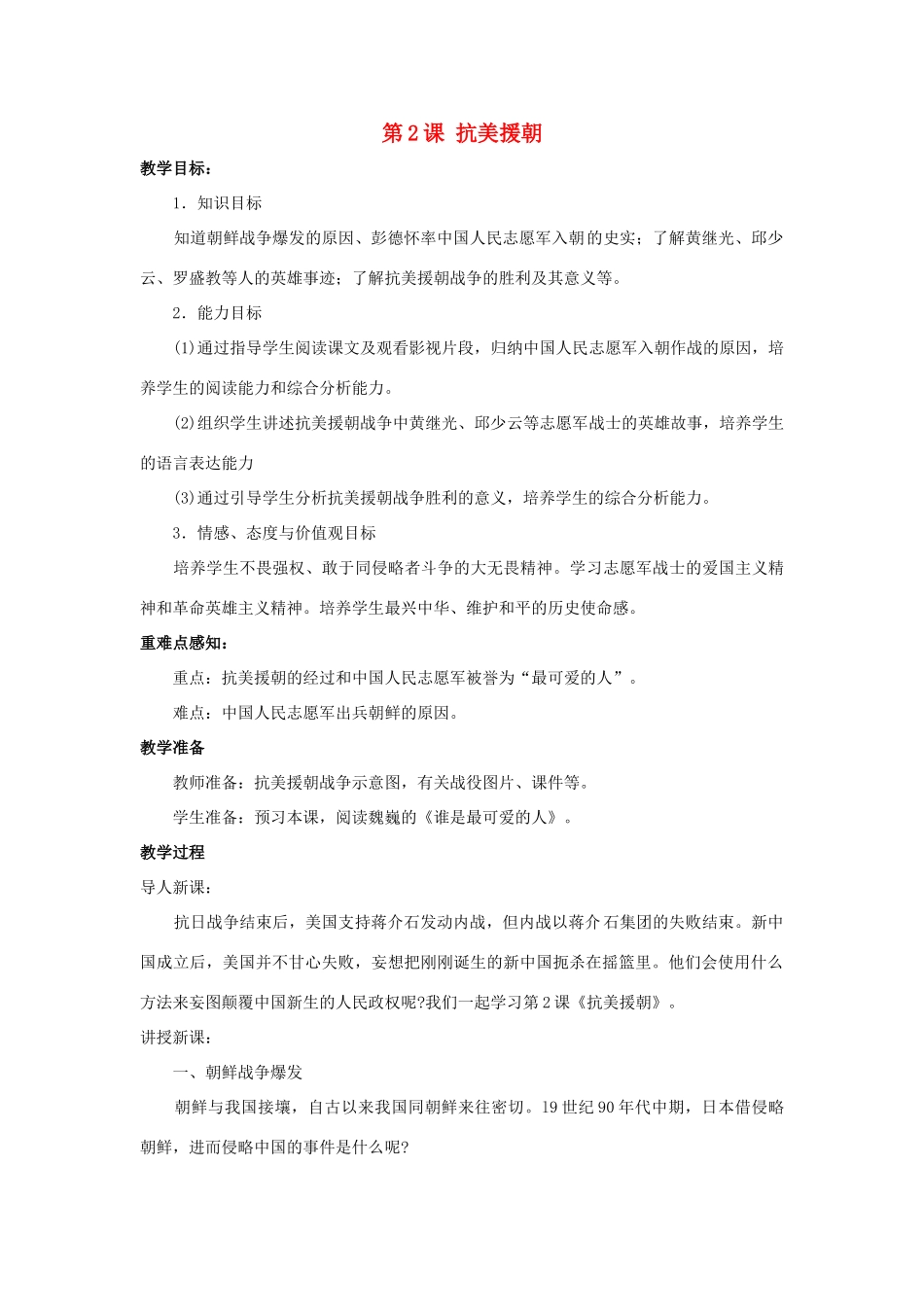 第2课 抗美援朝

教学目标：

1．知识目标

知道朝鲜战争爆发的原因、彭德怀率中国人民志愿军入朝的史实；了解黄继光、邱少云、罗盛教等人的英雄事迹；了解抗美援朝战争的胜利及其意义等。

2．能力目标

(1)通过指导学生阅读课文及观看影视片段，归纳中国人民志愿军入朝作战的原因，培养学生的阅读能力和综合分析能力。

(2)组织学生讲述抗美援朝战争中黄继光、邱少云等志愿军战士的英雄故事，培养学生的语言表达能力

(3)通过引导学生分析抗美援朝战争胜利的意义，培养学生的综合分析能力。

3．情感、态度与价值观目标

培养学生不畏强权、敢于同侵略者斗争的大无畏精神。学习志愿军战士的爱国主义精神和革命英雄主义精神。培养学生最兴中华、维护和平的历史使命感。

重难点感知：

重点：抗美援朝的经过和中国人民志愿军被誉为“最可爱的人”。

难点：中国人民志愿军出兵朝鲜的原因。

教学准备

教师准备：抗美援朝战争示意图，有关战役图片、课件等。

学生准备：预习本课，阅读魏巍的《谁是最可爱的人》。

教学过程

导人新课：

抗日战争结束后，美国支持蒋介石发动内战，但内战以蒋介石集团的失败结束。新中国成立后，美国并不甘心失败，妄想把刚刚诞生的新中国扼杀在摇篮里。他们会使用什么方法来妄图颠覆中国新生的人民政权呢?我们一起学习第2课《抗美援朝》。

讲授新课：

一、朝鲜战争爆发

朝鲜与我国接壤，自古以来我国同朝鲜来往密切。19世纪90年代中期，日本借侵略朝鲜，进而侵略中国的事件是什么呢?